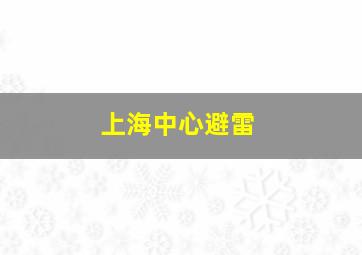 上海中心避雷